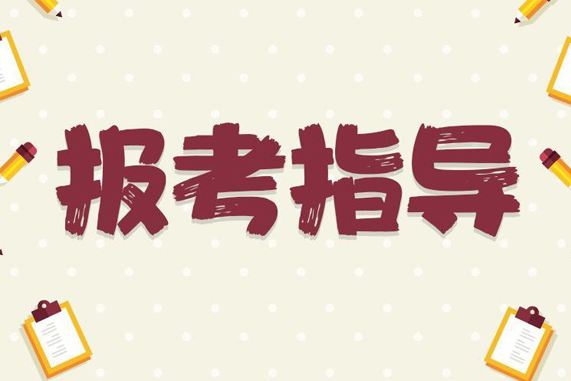 报考指导